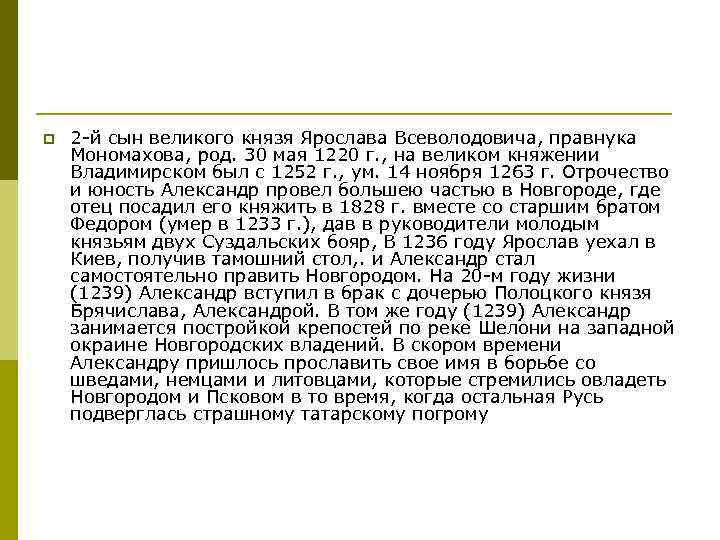 2-й сын великого князя Ярослава Всеволодовича, правнука Мономахова, род. 30 мая 1220 г., на великом княжении Владимирском был с 1252 г., ум. 14 ноября 1263 г. Отрочество и юность Александр провел большею частью в Новгороде, где отец посадил его княжить в 1828 г. вместе со старшим братом Федором (умер в 1233 г.), дав в руководители молодым князьям двух Суздальских бояр, В 1236 году Ярослав уехал в Киев, получив тамошний стол,. и Александр стал самостоятельно править Новгородом. На 20-м году жизни (1239) Александр вступил в брак с дочерью Полоцкого князя Брячислава, Александрой. В том же году (1239) Александр занимается постройкой крепостей по реке Шелони на западной окраине Новгородских владений. В скором времени Александру пришлось прославить свое имя в борьбе со шведами, немцами и литовцами, которые стремились овладеть Новгородом и Псковом в то время, когда остальная Русь подверглась страшному татарскому погрому